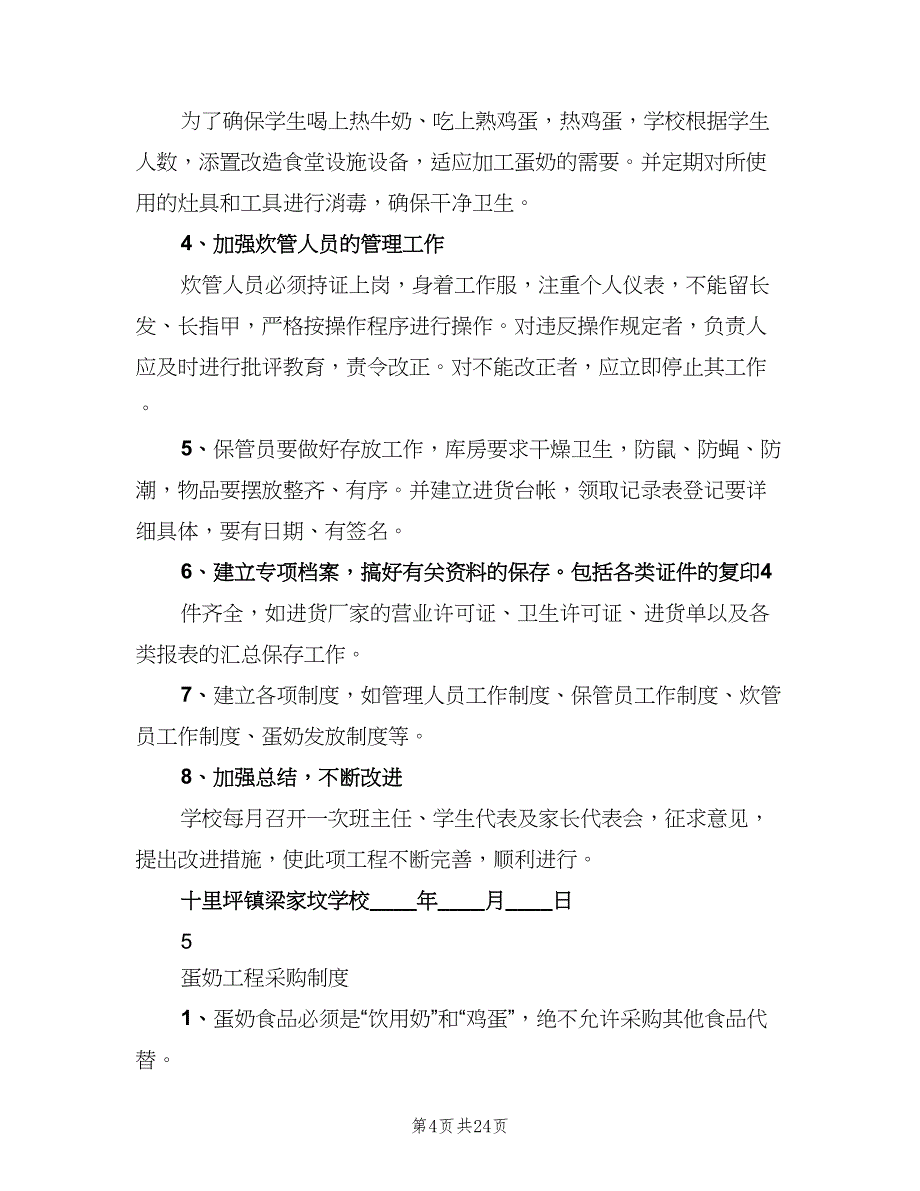 为了确保学生喝上热牛奶、吃上熟鸡蛋，热鸡蛋，学校根据学生人数，添置改造食堂设施设备，适应加工蛋奶的需要。并定期对所使用的灶具和工具进行消毒，确保干净卫生。

4、加强炊管人员的管理工作

炊管人员必须持证上岗，身着工作服，注重个人仪表，不能留长发、长指甲，严格按操作程序进行操作。对违反操作规定者，负责人应及时进行批评教育，责令改正。对不能改正者，应立即停止其工作。

5、保管员要做好存放工作，库房要求干燥卫生，防鼠、防蝇、防潮，物品要摆放整齐、有序。并建立进货台帐，领取记录表登记要详细具体，要有日期、有签名。

6、建立专项档案，搞好有关资料的保存。包括各类证件的复印4件齐全，如进货厂家的营业许可证、卫生许可证、进货单以及各类报表的汇总保存工作。

7、建立各项制度，如管理人员工作制度、保管员工作制度、炊管员工作制度、蛋奶发放制度等。

8、加强总结，不断改进

学校每月召开一次班主任、学生代表及家长代表会，征求意见，提出改进措施，使此项工程不断完善，顺利进行。

十里坪镇梁家坟学校____年____月____日

5

蛋奶工程采购制度

1、蛋奶食品必须是“饮用奶”和“鸡蛋”，绝不允许采购其他食品代替。

第4页 共24页